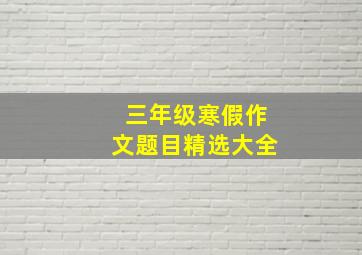 三年级寒假作文题目精选大全